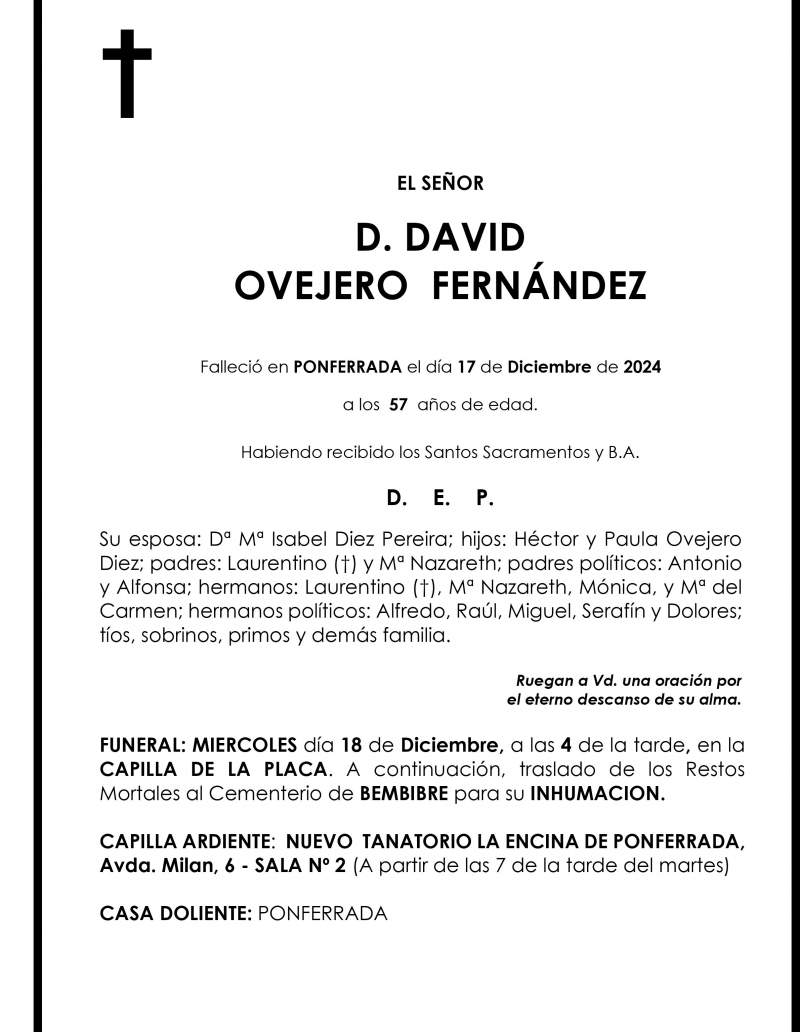 EL SEÑOR

D. DAVID
OVEJERO FERNÁNDEZ

Falleció en PONFERRADA el día 17 de Diciembre de 2024

a los 57 años de edad.

Habiendo recibido los Santos Sacramentos y B.A.

D. E. P.

Su esposa: Dª Mª Isabel Diez Pereira; hijos: Héctor y Paula Ovejero Diez; padres: Laurentino (†) y Mª Nazareth; padres políticos: Antonio y Alfonsa; hermanos: Laurentino (†), Mª Nazareth, Mónica, y Mª del Carmen; hermanos políticos: Alfredo, Raúl, Miguel, Serafín y Dolores; tíos, sobrinos, primos y demás familia.

Ruegan a Vd. una oración por el eterno descanso de su alma.

FUNERAL: MIERCOLES día 18 de Diciembre, a las 4 de la tarde, en la CAPILLA DE LA PLACA. A continuación, traslado de los Restos Mortales al Cementerio de BEMBIBRE para su INHUMACION.

CAPILLA ARDIENTE: NUEVO TANATORIO LA ENCINA DE PONFERRADA, Avda. Milan, 6 - SALA Nº 2 (A partir de las 7 de la tarde del martes)

CASA DOLIENTE: PONFERRADA